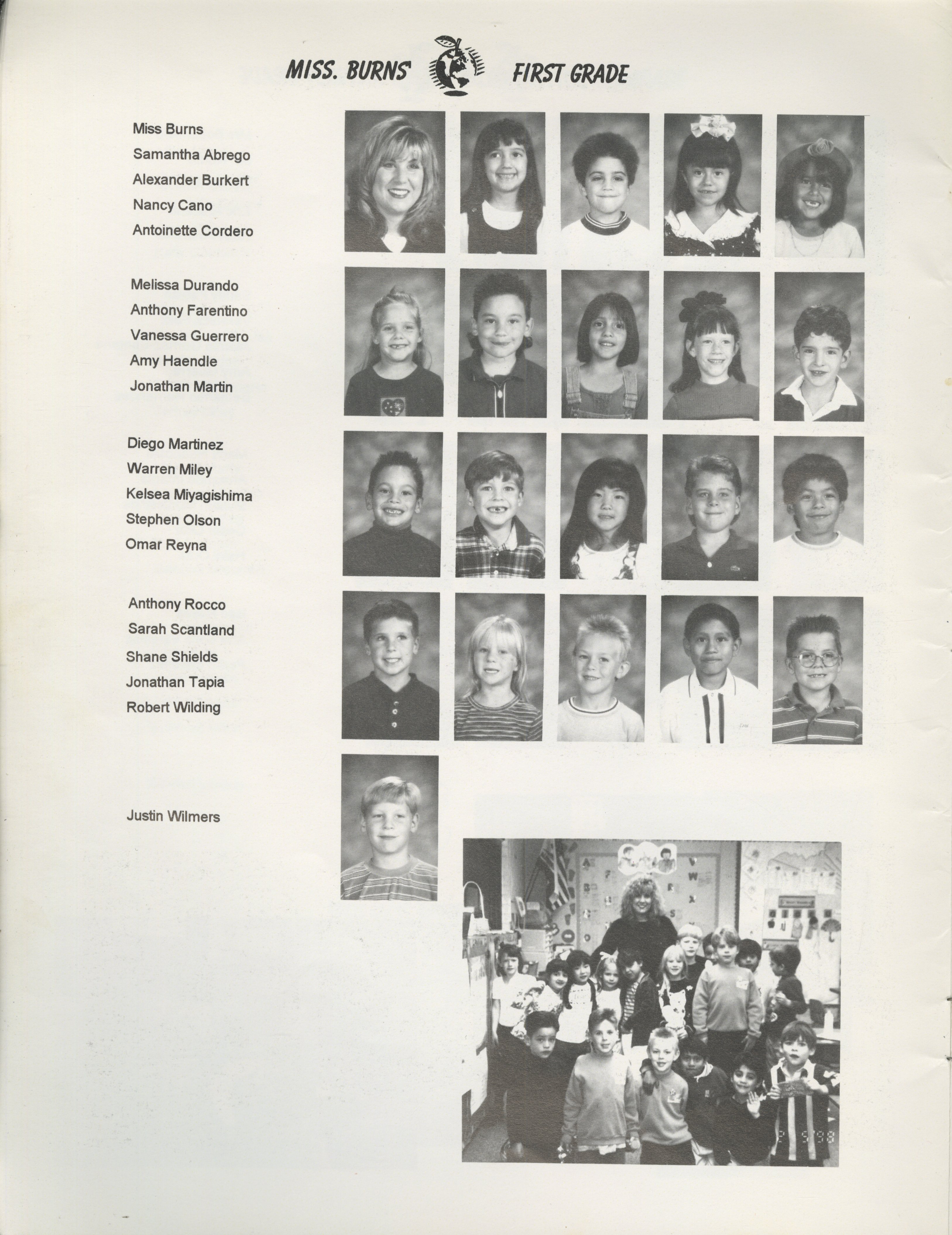 MISS. BURNS' FIRST GRADE

Miss Burns
Samantha Abrego
Alexander Burkert
Nancy Cano
Antoinette Cordero

Melissa Durando
Anthony Farentino
Vanessa Guerrero
Amy Haendle
Jonathan Martin

Diego Martinez
Warren Miley
Kelsea Miyagishima
Stephen Olson
Omar Reyna

Anthony Rocco
Sarah Scantland
Shane Shields
Jonathan Tapia
Robert Wilding

Justin Wilmers